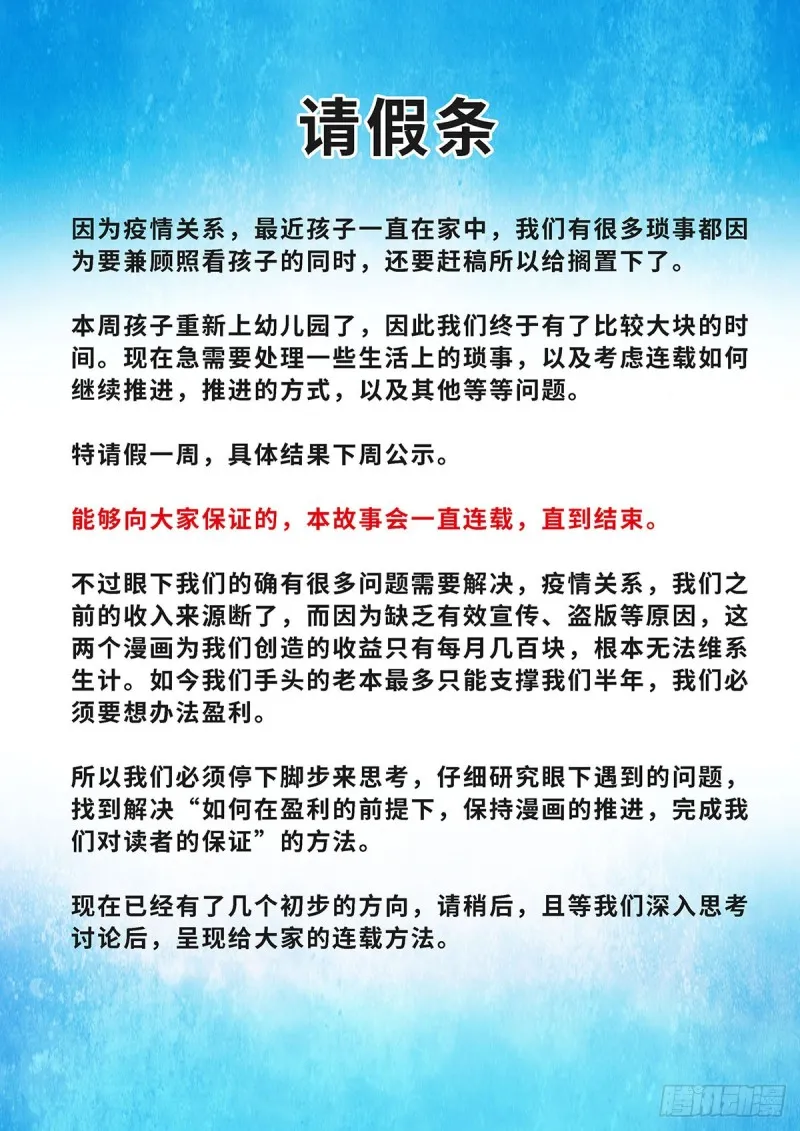 请假条

因为疫情关系，最近孩子一直在家中，我们有很多琐事都因为要兼顾照看孩子的同时，还要赶稿所以给搁置下了。

本周孩子重新上幼儿园了，因此我们终于有了比较大块的时间。现在急需要处理一些生活上的琐事，以及考虑连载如何继续推进，推进的方式，以及其他等等问题。

特请假一周，具体结果下周公示。

能够向大家保证的，本故事会一直连载，直到结束。

不过眼下我们的确有很多问题需要解决，疫情关系，我们之前的收入来源断了，而因为缺乏有效宣传、盗版等原因，这两个漫画为我们创造的收益只有每月几百块，根本无法维系生计。如今我们手头的老本最多只能支撑我们半年，我们必须要想办法盈利。

所以我们必须停下脚步来思考，仔细研究眼下遇到的问题，找到解决“如何在盈利的前提下，保持漫画的推进，完成我们对读者的保证”的方法。

现在已经有了几个初步的方向，请稍后，且等我们深入思考讨论后，呈现给大家的连载方法。

腾讯动漫